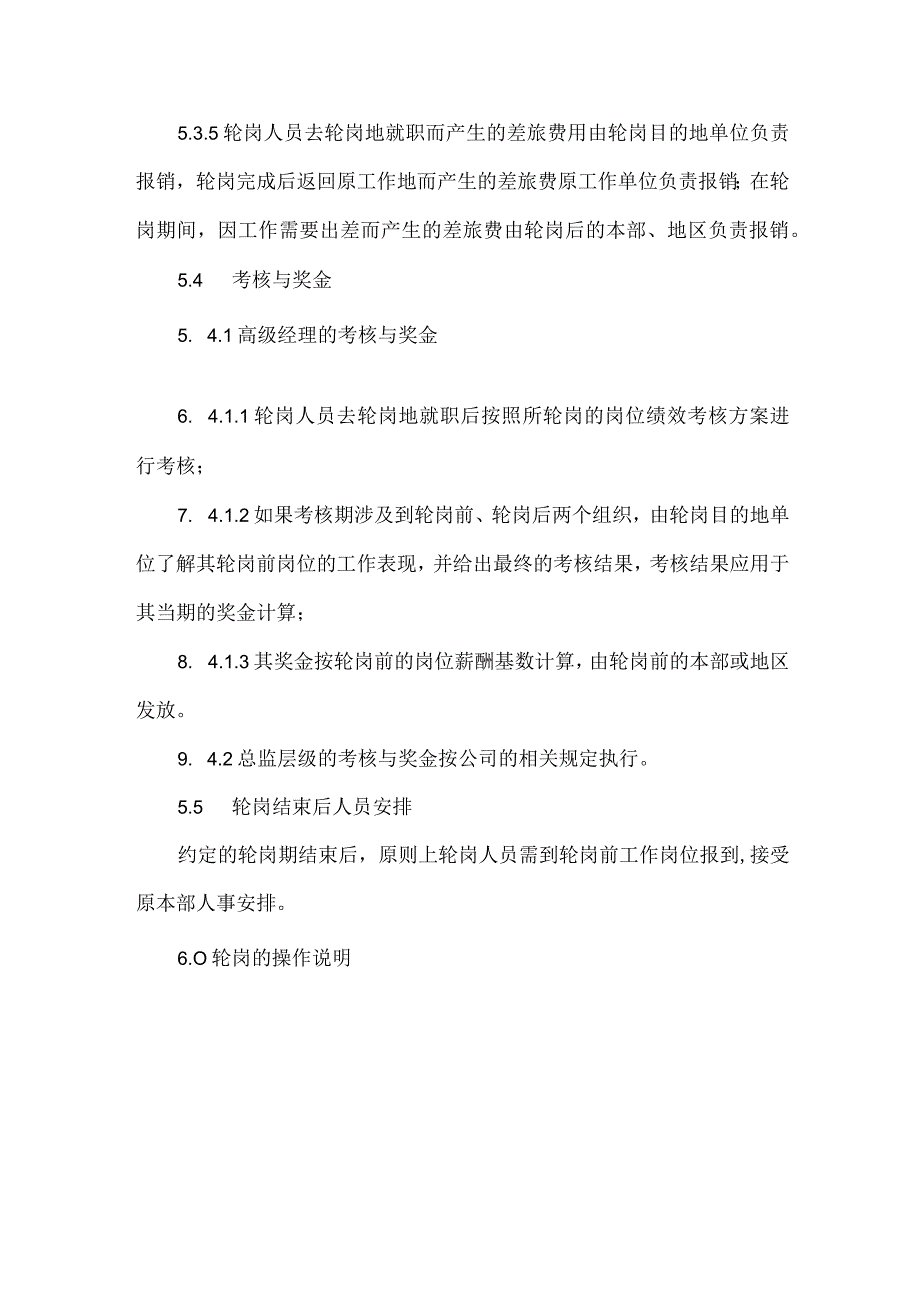 5.3.5 轮岗人员去轮岗地就职而产生的差旅费用由轮岗目的地单位负责报销，轮岗完成后返回原工作地而产生的差旅费原工作单位负责报销;在轮岗期间，因工作需要出差而产生的差旅费由轮岗后的本部、地区负责报销。

5.4　考核与奖金

5. 4.1 高级经理的考核与奖金

6. 4.1.1 轮岗人员去轮岗地就职后按照所轮岗的岗位绩效考核方案进行考核;

7. 4.1.2 如果考核期涉及到轮岗前、轮岗后两个组织，由轮岗目的地单位了解其轮岗前岗位的工作表现，并给出最终的考核结果，考核结果应用于其当期的奖金计算;

8. 4.1.3 其奖金按轮岗前的岗位薪酬基数计算，由轮岗前的本部或地区发放。

9. 4.2 总监层级的考核与奖金按公司的相关规定执行。

5.5　轮岗结束后人员安排

约定的轮岗期结束后，原则上轮岗人员需到轮岗前工作岗位报到，接受原本部人事安排。

6.O 轮岗的操作说明